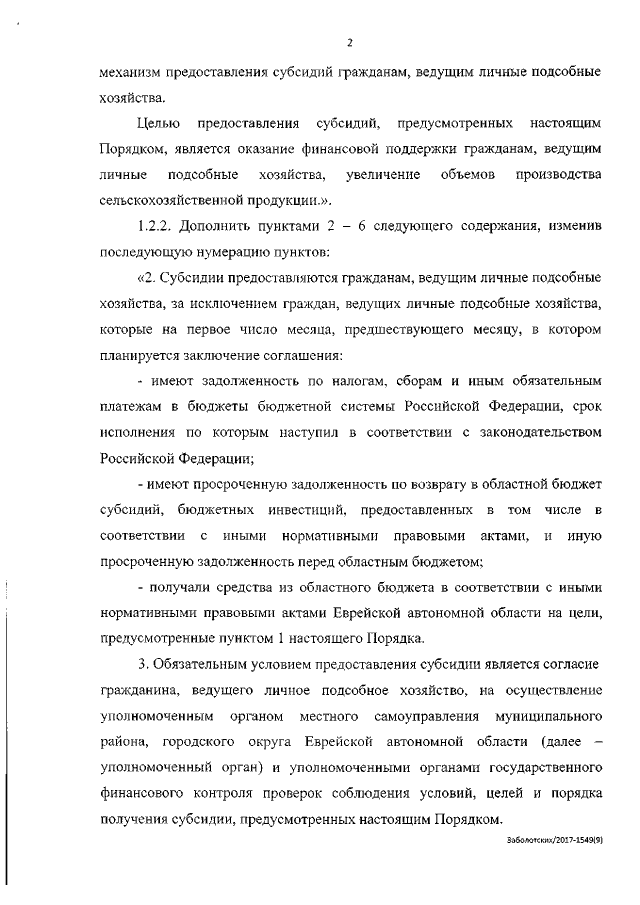 2

механизм предоставления субсидий гражданам, ведущим личные подсобные хозяйства.

Целью предоставления субсидий, предусмотренных настоящим Порядком, является оказание финансовой поддержки гражданам, ведущим личные подсобные хозяйства, увеличение объемов производства сельскохозяйственной продукции.».

1.2.2. Дополнить пунктами 2 – 6 следующего содержания, изменив последующую нумерацию пунктов:

«2. Субсидии предоставляются гражданам, ведущим личные подсобные хозяйства, за исключением граждан, ведущих личные подсобные хозяйства, которые на первое число месяца, предшествующего месяцу, в котором планируется заключение соглашения:

- имеют задолженность по налогам, сборам и иным обязательным платежам в бюджеты бюджетной системы Российской Федерации, срок исполнения по которым наступил в соответствии с законодательством Российской Федерации;

- имеют просроченную задолженность по возврату в областной бюджет субсидий, бюджетных инвестиций, предоставленных в том числе в соответствии с иными нормативными правовыми актами, и иную просроченную задолженность перед областным бюджетом;

- получали средства из областного бюджета в соответствии с иными нормативными правовыми актами Еврейской автономной области на цели, предусмотренные пунктом 1 настоящего Порядка.

3. Обязательным условием предоставления субсидии является согласие гражданина, ведущего личное подсобное хозяйство, на осуществление уполномоченным органом местного самоуправления муниципального района, городского округа Еврейской автономной области (далее – уполномоченный орган) и уполномоченными органами государственного финансового контроля проверок соблюдения условий, целей и порядка получения субсидии, предусмотренных настоящим Порядком.

Заболотских/2017-1549(9)